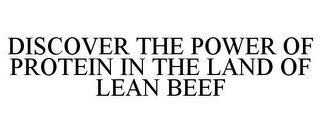 DISCOVER THE POWER OF PROTEIN IN THE LAND OF LEAN BEEF